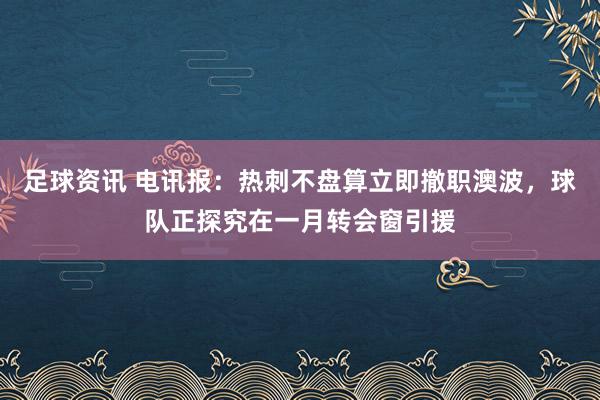 足球资讯 电讯报：热刺不盘算立即撤职澳波，球队正探究在一月转会窗引援